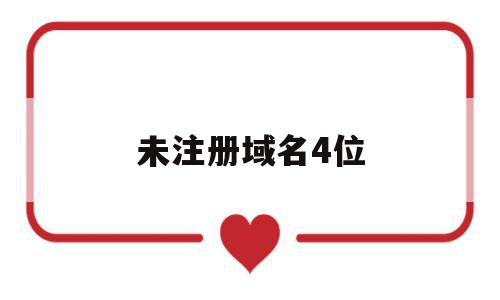 未注册域名4位